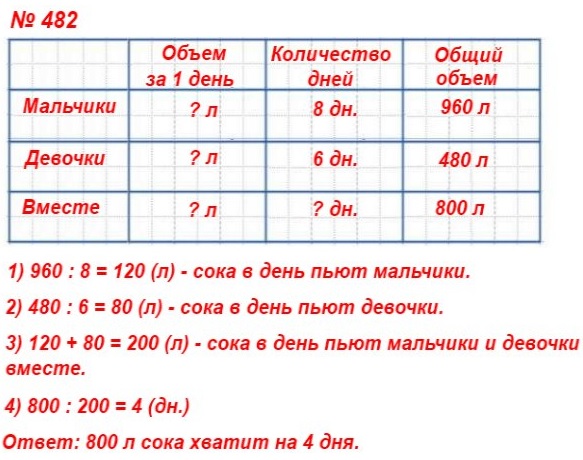 № 482

| | Объем за 1 день | Количество дней | Общий объем |
|---|---|---|---|
| Мальчики | ? л | 8 дн. | 960 л |
| Девочки | ? л | 6 дн. | 480 л |
| Вместе | ? л | ? дн. | 800 л |

1) 960 : 8 = 120 (л) - сока в день пьют мальчики.

2) 480 : 6 = 80 (л) - сока в день пьют девочки.

3) 120 + 80 = 200 (л) - сока в день пьют мальчики и девочки вместе.

4) 800 : 200 = 4 (дн.)

Ответ: 800 л сока хватит на 4 дня.